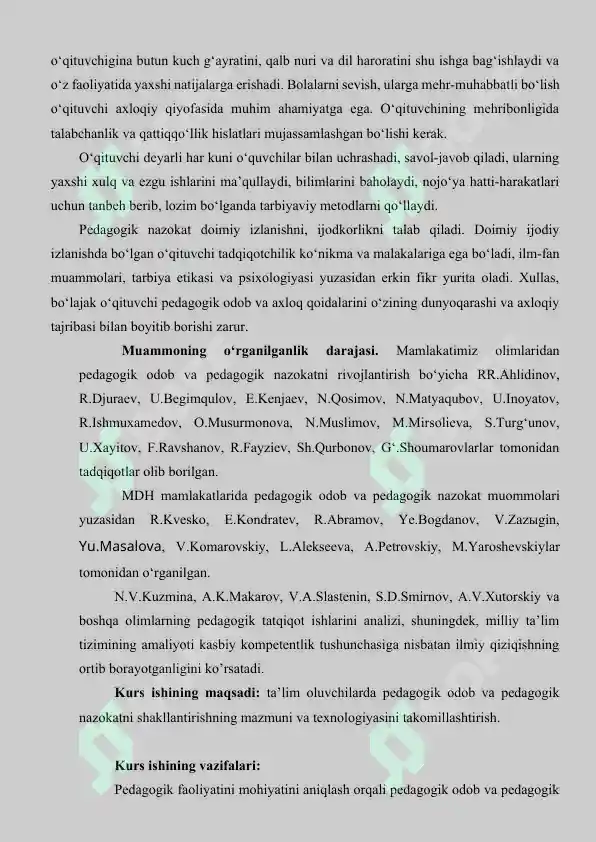 o‘qituvchigina butun kuch g‘ayratini, qalb nuri va dil haroratini shu ishga bag‘ishlaydi va o‘z faoliyatida yaxshi natijalarga erishadi. Bolalarni sevish, ularga mehr-muhabbatli bo‘lish o‘qituvchi axloqiy qiyofasida muhim ahamiyatga ega. O‘qituvchining mehribonligida talabchanlik va qattiqqo‘llik hislatlari mujassamlashgan bo‘lishi kerak.

O‘qituvchi deyarli har kuni o‘quvchilar bilan uchrashadi, savol-javob qiladi, ularning yaxshi xulq va ezgu ishlarini ma’qullaydi, bilimlarini baholaydi, nojo‘ya hatti-harakatlari uchun tanbeh berib, lozim bo‘lganda tarbiyaviy metodlarni qo‘llaydi.

Pedagogik nazokat doimiy izlanishni, ijodkorlikni talab qiladi. Doimiy ijodiy izlanishda bo‘lgan o‘qituvchi tadqiqotchilik ko‘nikma va malakalariga ega bo‘ladi, ilm-fan muammolari, tarbiya etikasi va psixologiyasi yuzasidan erkin fikr yurita oladi. Xullas, bo‘lajak o‘qituvchi pedagogik odob va axloq qoidalarini o‘zining dunyoqarashi va axloqiy tajribasi bilan boyitib borishi zarur.

Muammoning o‘rganilganlik darajasi. Mamlakatimiz olimlaridan pedagogik odob va pedagogik nazokatni rivojlantirish bo‘yicha RR.Ahlidinov, R.Djuraev, U.Begimqulov, E.Kenjaev, N.Qosimov, N.Matyaqubov, U.Inoyatov, R.Ishmuxamedov, O.Musurmonova, N.Muslimov, M.Mirsolieva, S.Turg‘unov, U.Xayitov, F.Ravshanov, R.Fayziev, Sh.Qurbonov, G‘.Shoumarovlarlar tomonidan tadqiqotlar olib borilgan.

MDH mamlakatlarida pedagogik odob va pedagogik nazokat muommolari yuzasidan R.Kvesko, E.Kondratev, R.Abramov, Ye.Bogdanov, V.Zazыgin, Yu.Masalova, V.Komarovskiy, L.Alekseeva, A.Petrovskiy, M.Yaroshevskiylar tomonidan o‘rganilgan.

N.V.Kuzmina, A.K.Makarov, V.A.Slastenin, S.D.Smirnov, A.V.Xutorskiy va boshqa olimlarning pedagogik tatqiqot ishlarini analizi, shuningdek, milliy ta’lim tizimining amaliyoti kasbiy kompetentlik tushunchasiga nisbatan ilmiy qiziqishning ortib borayotganligini ko’rsatadi.

Kurs ishining maqsadi: ta’lim oluvchilarda pedagogik odob va pedagogik nazokatni shakllantirishning mazmuni va texnologiyasini takomillashtirish.

Kurs ishining vazifalari:

Pedagogik faoliyatini mohiyatini aniqlash orqali pedagogik odob va pedagogik